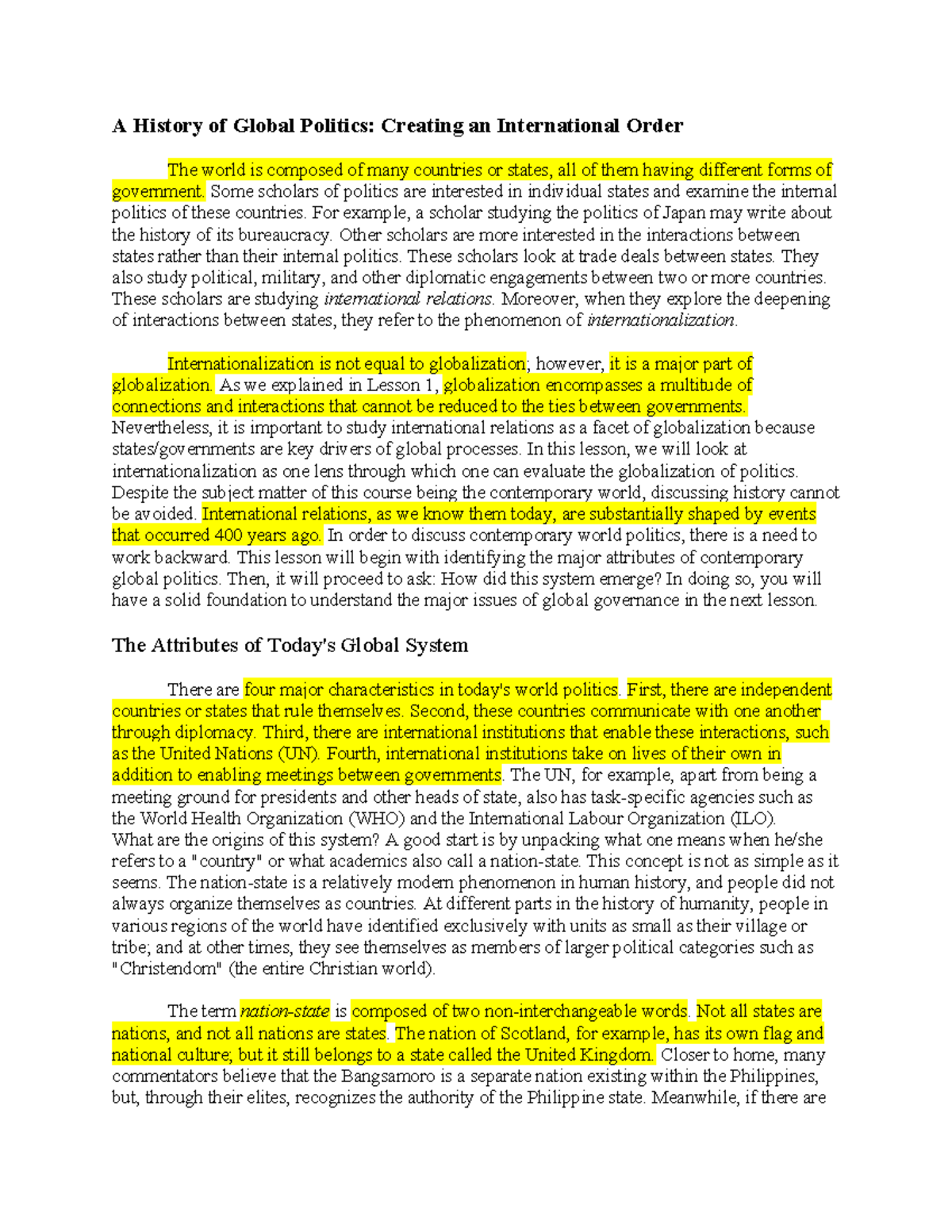 A History of Global Politics: Creating an International Order

The world is composed of many countries or states, all of them having different forms of government. Some scholars of politics are interested in individual states and examine the internal politics of these countries. For example, a scholar studying the politics of Japan may write about the history of its bureaucracy. Other scholars are more interested in the interactions between states rather than their internal politics. These scholars look at trade deals between states. They also study political, military, and other diplomatic engagements between two or more countries. These scholars are studying international relations. Moreover, when they explore the deepening of interactions between states, they refer to the phenomenon of internationalization.

Internationalization is not equal to globalization; however, it is a major part of globalization. As we explained in Lesson 1, globalization encompasses a multitude of connections and interactions that cannot be reduced to the ties between governments. Nevertheless, it is important to study international relations as a facet of globalization because states/governments are key drivers of global processes. In this lesson, we will look at internationalization as one lens through which one can evaluate the globalization of politics. Despite the subject matter of this course being the contemporary world, discussing history cannot be avoided. International relations, as we know them today, are substantially shaped by events that occurred 400 years ago. In order to discuss contemporary world politics, there is a need to work backward. This lesson will begin with identifying the major attributes of contemporary global politics. Then, it will proceed to ask: How did this system emerge? In doing so, you will have a solid foundation to understand the major issues of global governance in the next lesson.

The Attributes of Today's Global System

There are four major characteristics in today's world politics. First, there are independent countries or states that rule themselves. Second, these countries communicate with one another through diplomacy. Third, there are international institutions that enable these interactions, such as the United Nations (UN). Fourth, international institutions take on lives of their own in addition to enabling meetings between governments. The UN, for example, apart from being a meeting ground for presidents and other heads of state, also has task-specific agencies such as the World Health Organization (WHO) and the International Labour Organization (ILO). What are the origins of this system? A good start is by unpacking what one means when he/she refers to a "country" or what academics also call a nation-state. This concept is not as simple as it seems. The nation-state is a relatively modern phenomenon in human history, and people did not always organize themselves as countries. At different parts in the history of humanity, people in various regions of the world have identified exclusively with units as small as their village or tribe; and at other times, they see themselves as members of larger political categories such as "Christendom" (the entire Christian world).

The term nation-state is composed of two non-interchangeable words. Not all states are nations, and not all nations are states. The nation of Scotland, for example, has its own flag and national culture; but it still belongs to a state called the United Kingdom. Closer to home, many commentators believe that the Bangsamoro is a separate nation existing within the Philippines, but, through their elites, recognizes the authority of the Philippine state. Meanwhile, if there are